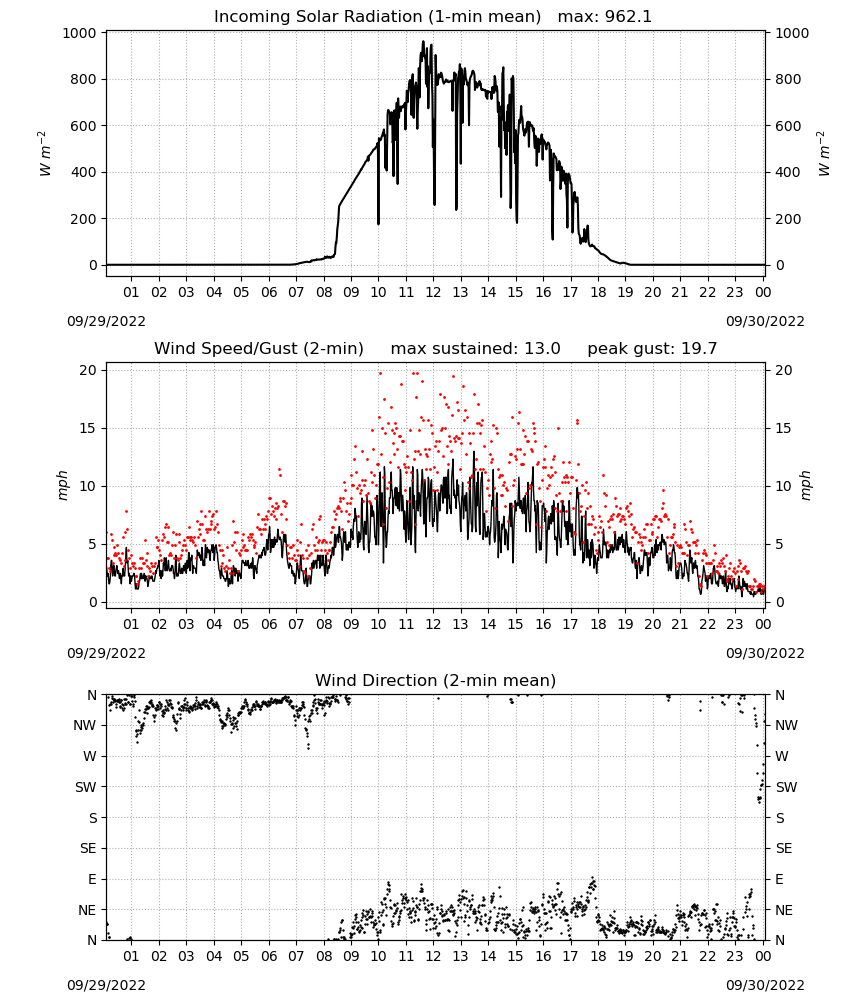 Incoming Solar Radiation (1-min mean) max: 962.1

1000
800
600
400
200
0

$W\ m^{-2}$

1000
800
600
400
200
0

$W\ m^{-2}$

01 02 03 04 05 06 07 08 09 10 11 12 13 14 15 16 17 18 19 20 21 22 23 00

09/29/2022

09/30/2022

Wind Speed/Gust (2-min) max sustained: 13.0 peak gust: 19.7

20
15
10
5
0

mph

20
15
10
5
0

mph

01 02 03 04 05 06 07 08 09 10 11 12 13 14 15 16 17 18 19 20 21 22 23 00

09/29/2022

09/30/2022

Wind Direction (2-min mean)

N
NW
W
SW
S
SE
E
NE
N

N
NW
W
SW
S
SE
E
NE
N

01 02 03 04 05 06 07 08 09 10 11 12 13 14 15 16 17 18 19 20 21 22 23 00

09/29/2022

09/30/2022